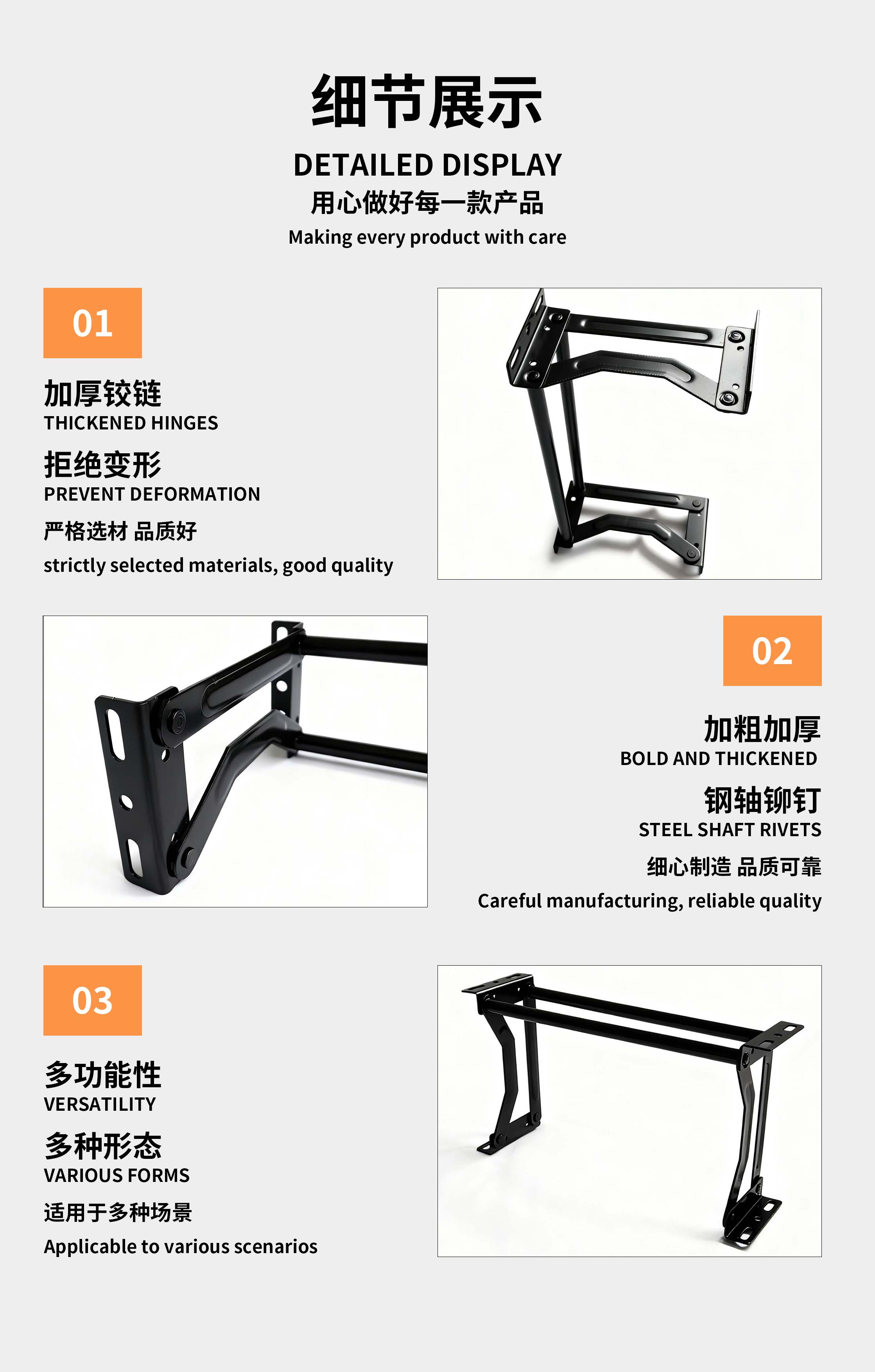 细节展示

DETAILED DISPLAY

用心做好每一款产品

Making every product with care

01

加厚铰链

THICKENED HINGES

拒绝变形

PREVENT DEFORMATION

严格选材 品质好

strictly selected materials, good quality

02

加粗加厚

BOLD AND THICKENED

钢轴铆钉

STEEL SHAFT RIVETS

细心制造 品质可靠

Careful manufacturing, reliable quality

03

多功能性

VERSATILITY

多种形态

VARIOUS FORMS

适用于多种场景

Applicable to various scenarios